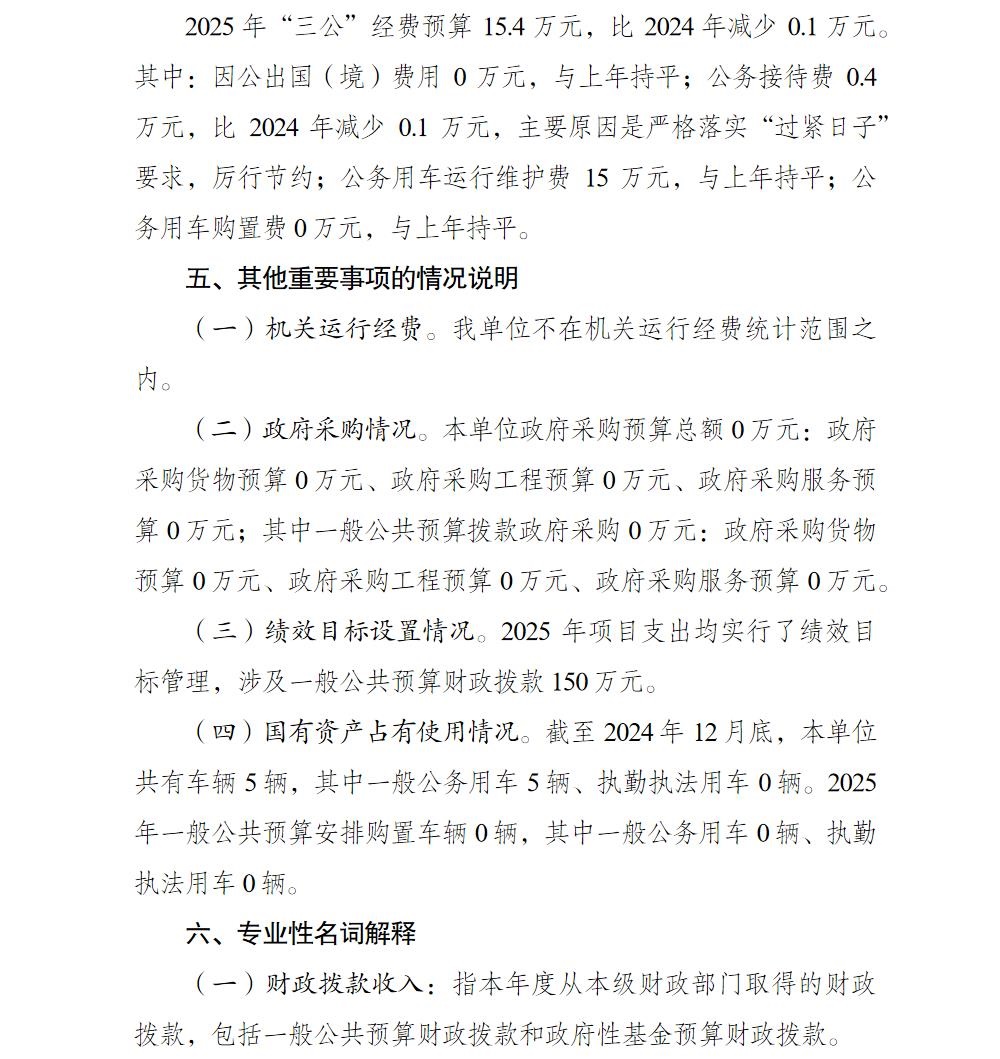 2025 年“三公”经费预算 15.4 万元，比 2024 年减少 0.1 万元。其中：因公出国（境）费用 0 万元，与上年持平；公务接待费 0.4 万元，比 2024 年减少 0.1 万元，主要原因是严格落实“过紧日子”要求，厉行节约；公务用车运行维护费 15 万元，与上年持平；公务用车购置费 0 万元，与上年持平。

五、其他重要事项的情况说明

（一）机关运行经费。我单位不在机关运行经费统计范围之内。

（二）政府采购情况。本单位政府采购预算总额 0 万元：政府采购货物预算 0 万元、政府采购工程预算 0 万元、政府采购服务预算 0 万元；其中一般公共预算拨款政府采购 0 万元：政府采购货物预算 0 万元、政府采购工程预算 0 万元、政府采购服务预算 0 万元。

（三）绩效目标设置情况。2025 年项目支出均实行了绩效目标管理，涉及一般公共预算财政拨款 150 万元。

（四）国有资产占有使用情况。截至 2024 年 12 月底，本单位共有车辆 5 辆，其中一般公务用车 5 辆、执勤执法用车 0 辆。2025 年一般公共预算安排购置车辆 0 辆，其中一般公务用车 0 辆、执勤执法用车 0 辆。

六、专业性名词解释

（一）财政拨款收入：指本年度从本级财政部门取得的财政拨款，包括一般公共预算财政拨款和政府性基金预算财政拨款。